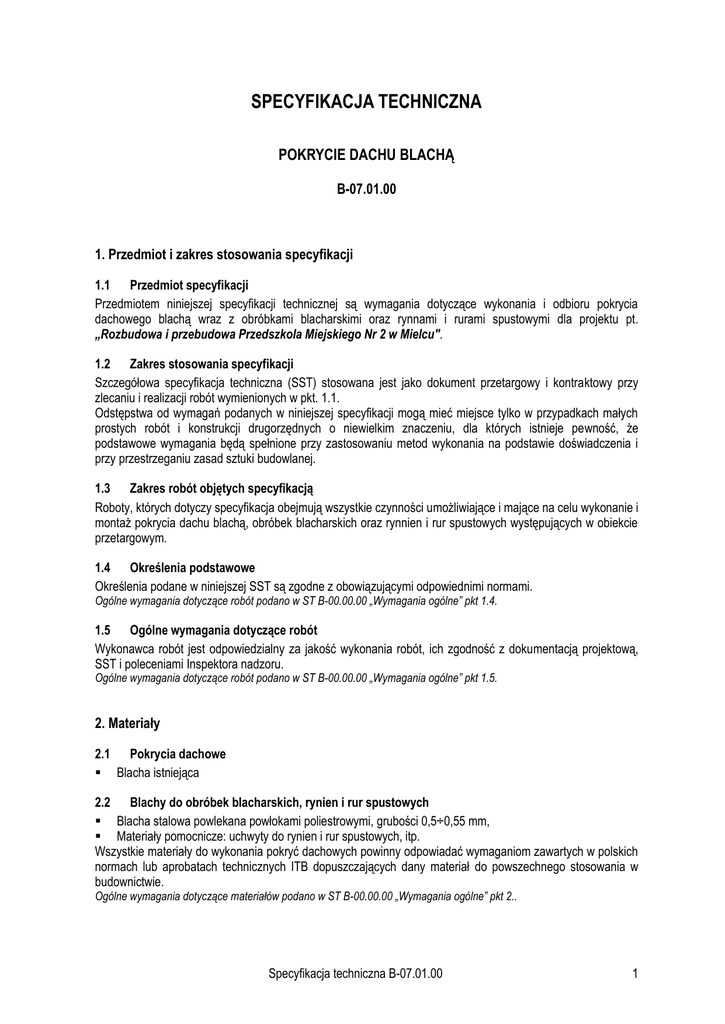 SPECYFIKACJA TECHNICZNA

POKRYCIE DACHU BLACHĄ

B-07.01.00

1. Przedmiot i zakres stosowania specyfikacji

1.1 Przedmiot specyfikacji

Przedmiotem niniejszej specyfikacji technicznej są wymagania dotyczące wykonania i odbioru pokrycia dachowego blachą wraz z obróbkami blacharskimi oraz rynnami i rurami spustowymi dla projektu pt. „Rozbudowa i przebudowa Przedszkola Miejskiego Nr 2 w Mielcu".

1.2 Zakres stosowania specyfikacji

Szczegółowa specyfikacja techniczna (SST) stosowana jest jako dokument przetargowy i kontraktowy przy zlecaniu i realizacji robót wymienionych w pkt. 1.1.

Odstępstwa od wymagań podanych w niniejszej specyfikacji mogą mieć miejsce tylko w przypadkach małych prostych robót i konstrukcji drugorzędnych o niewielkim znaczeniu, dla których istnieje pewność, że podstawowe wymagania będą spełnione przy zastosowaniu metod wykonania na podstawie doświadczenia i przy przestrzeganiu zasad sztuki budowlanej.

1.3 Zakres robót objętych specyfikacją

Roboty, których dotyczy specyfikacja obejmują wszystkie czynności umożliwiające i mające na celu wykonanie i montaż pokrycia dachu blachą, obróbek blacharskich oraz rynnien i rur spustowych występujących w obiekcie przetargowym.

1.4 Określenia podstawowe

Określenia podane w niniejszej SST są zgodne z obowiązującymi odpowiednimi normami.
Ogólne wymagania dotyczące robót podano w ST B-00.00.00 „Wymagania ogólne" pkt 1.4.

1.5 Ogólne wymagania dotyczące robót

Wykonawca robót jest odpowiedzialny za jakość wykonania robót, ich zgodność z dokumentacją projektową, SST i poleceniami Inspektora nadzoru.
Ogólne wymagania dotyczące robót podano w ST B-00.00.00 „Wymagania ogólne" pkt 1.5.

2. Materiały

2.1 Pokrycia dachowe

▪ Blacha istniejąca

2.2 Blachy do obróbek blacharskich, rynien i rur spustowych

▪ Blacha stalowa powlekana powłokami poliestrowymi, grubości 0,5÷0,55 mm,
▪ Materiały pomocnicze: uchwyty do rynien i rur spustowych, itp.

Wszystkie materiały do wykonania pokryć dachowych powinny odpowiadać wymaganiom zawartych w polskich normach lub aprobatach technicznych ITB dopuszczających dany materiał do powszechnego stosowania w budownictwie.
Ogólne wymagania dotyczące materiałów podano w ST B-00.00.00 „Wymagania ogólne" pkt 2..

Specyfikacja techniczna B-07.01.00 1